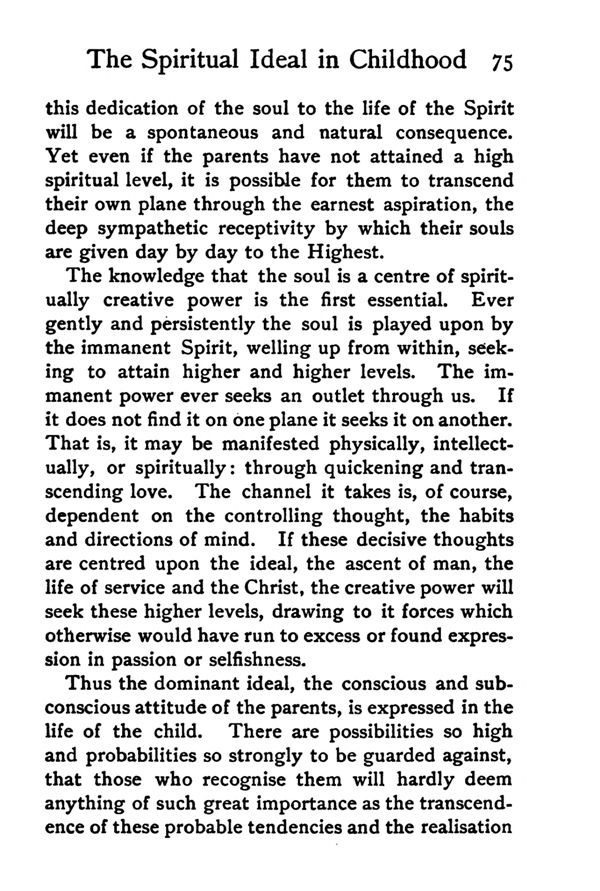 The Spiritual Ideal in Childhood 75

this dedication of the soul to the life of the Spirit will be a spontaneous and natural consequence. Yet even if the parents have not attained a high spiritual level, it is possible for them to transcend their own plane through the earnest aspiration, the deep sympathetic receptivity by which their souls are given day by day to the Highest.

The knowledge that the soul is a centre of spiritually creative power is the first essential. Ever gently and persistently the soul is played upon by the immanent Spirit, welling up from within, seeking to attain higher and higher levels. The immanent power ever seeks an outlet through us. If it does not find it on one plane it seeks it on another. That is, it may be manifested physically, intellectually, or spiritually: through quickening and transcending love. The channel it takes is, of course, dependent on the controlling thought, the habits and directions of mind. If these decisive thoughts are centred upon the ideal, the ascent of man, the life of service and the Christ, the creative power will seek these higher levels, drawing to it forces which otherwise would have run to excess or found expression in passion or selfishness.

Thus the dominant ideal, the conscious and subconscious attitude of the parents, is expressed in the life of the child. There are possibilities so high and probabilities so strongly to be guarded against, that those who recognise them will hardly deem anything of such great importance as the transcendence of these probable tendencies and the realisation